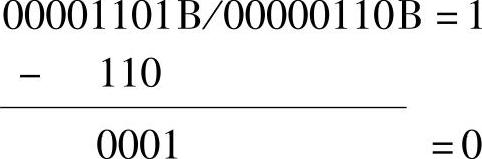 $00001101B/00000110B = 1$

$-\quad 110$

$0001 \qquad = 0$